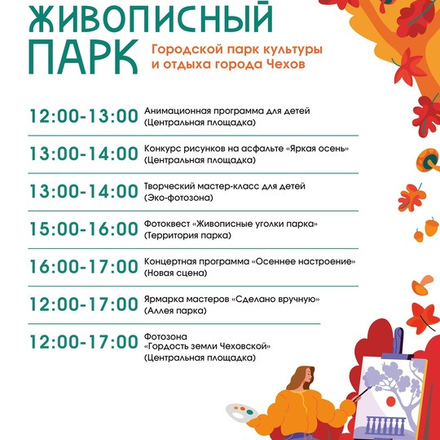 ЖИВОПИСНЫЙ ПАРК

Городской парк культуры и отдыха города Чехов

12:00-13:00 Анимационная программа для детей (Центральная площадка)

13:00-14:00 Конкурс рисунков на асфальте «Яркая осень» (Центральная площадка)

13:00-14:00 Творческий мастер-класс для детей (Эко-фотозона)

15:00-16:00 Фотоквест «Живописные уголки парка» (Территория парка)

16:00-17:00 Концертная программа «Осеннее настроение» (Новая сцена)

12:00-17:00 Ярмарка мастеров «Сделано вручную» (Аллея парка)

12:00-17:00 Фотозона «Гордость земли Чеховской» (Центральная площадка)